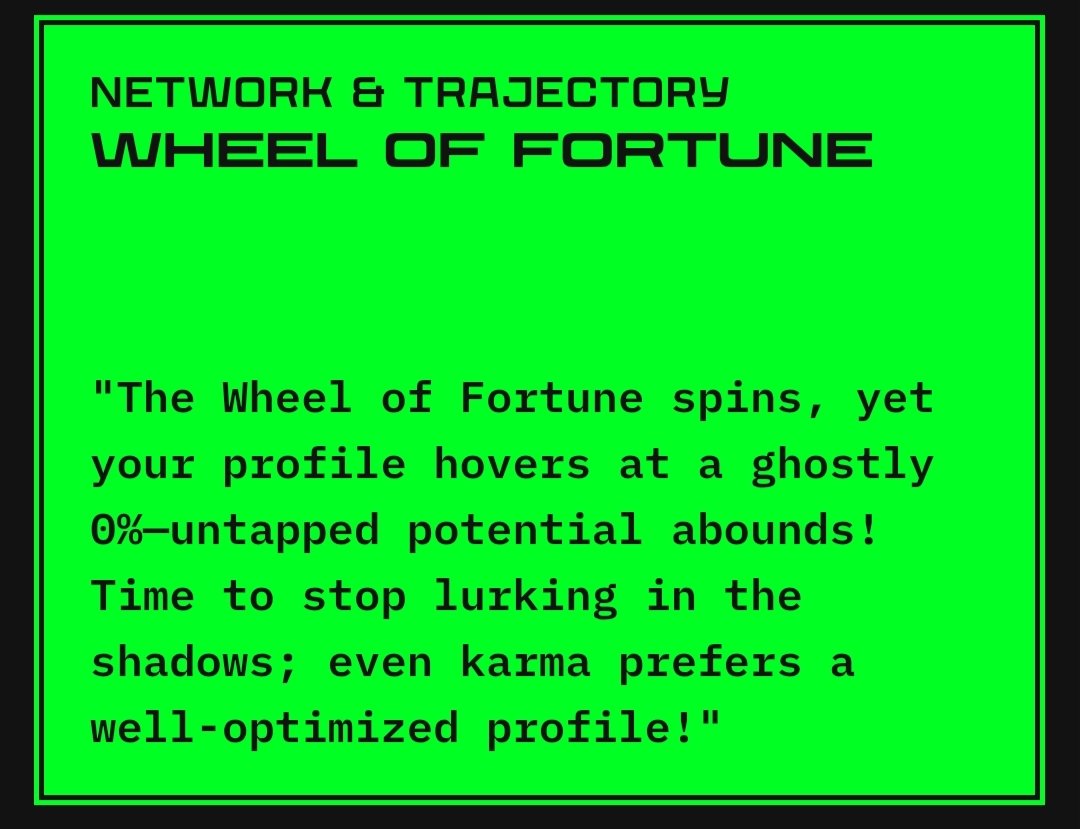 NETWORK & TRAJECTORY
WHEEL OF FORTUNE

"The Wheel of Fortune spins, yet your profile hovers at a ghostly 0%—untapped potential abounds! Time to stop lurking in the shadows; even karma prefers a well-optimized profile!"